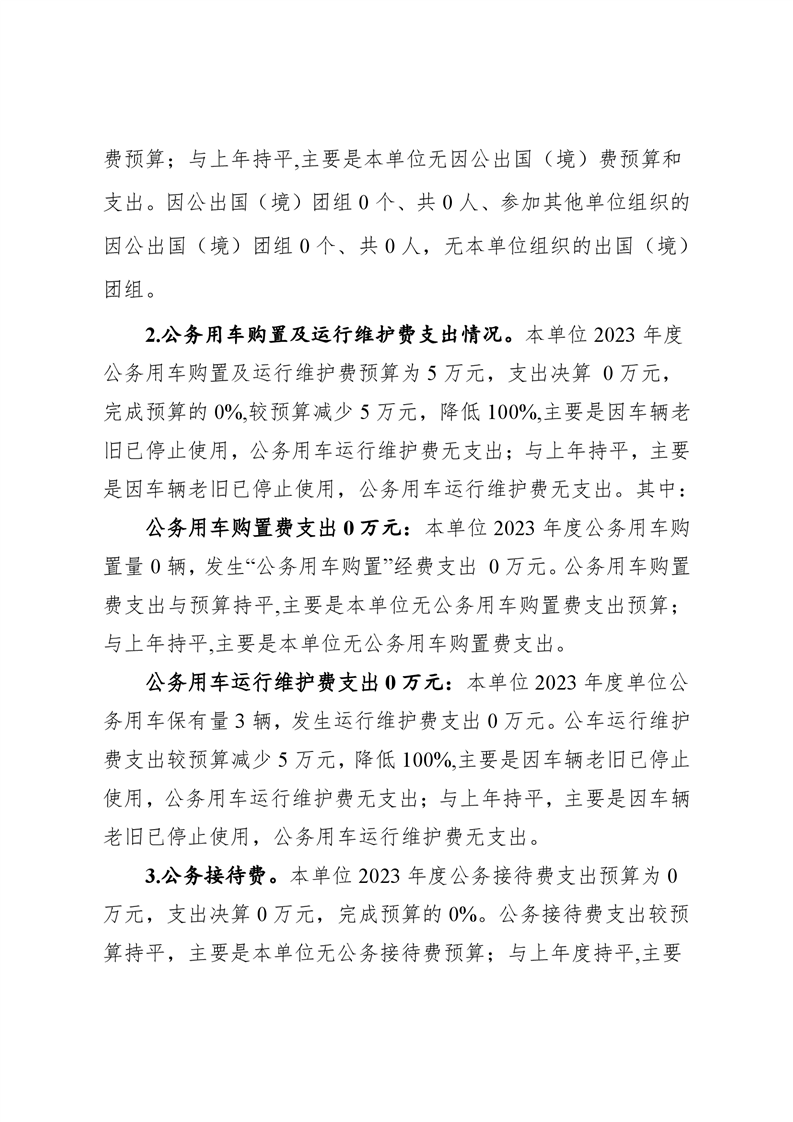 费预算；与上年持平,主要是本单位无因公出国（境）费预算和支出。因公出国（境）团组 0 个、共 0 人、参加其他单位组织的因公出国（境）团组 0 个、共 0 人，无本单位组织的出国（境）团组。

2.公务用车购置及运行维护费支出情况。本单位 2023 年度公务用车购置及运行维护费预算为 5 万元，支出决算 0 万元，完成预算的 0%,较预算减少 5 万元，降低 100%,主要是因车辆老旧已停止使用，公务用车运行维护费无支出；与上年持平，主要是因车辆老旧已停止使用，公务用车运行维护费无支出。其中：

公务用车购置费支出 0 万元：本单位 2023 年度公务用车购置量 0 辆，发生“公务用车购置”经费支出 0 万元。公务用车购置费支出与预算持平,主要是本单位无公务用车购置费支出预算；与上年持平,主要是本单位无公务用车购置费支出。

公务用车运行维护费支出 0 万元：本单位 2023 年度单位公务用车保有量 3 辆，发生运行维护费支出 0 万元。公车运行维护费支出较预算减少 5 万元，降低 100%,主要是因车辆老旧已停止使用，公务用车运行维护费无支出；与上年持平，主要是因车辆老旧已停止使用，公务用车运行维护费无支出。

3.公务接待费。本单位 2023 年度公务接待费支出预算为 0 万元，支出决算 0 万元，完成预算的 0%。公务接待费支出较预算持平，主要是本单位无公务接待费预算；与上年度持平,主要